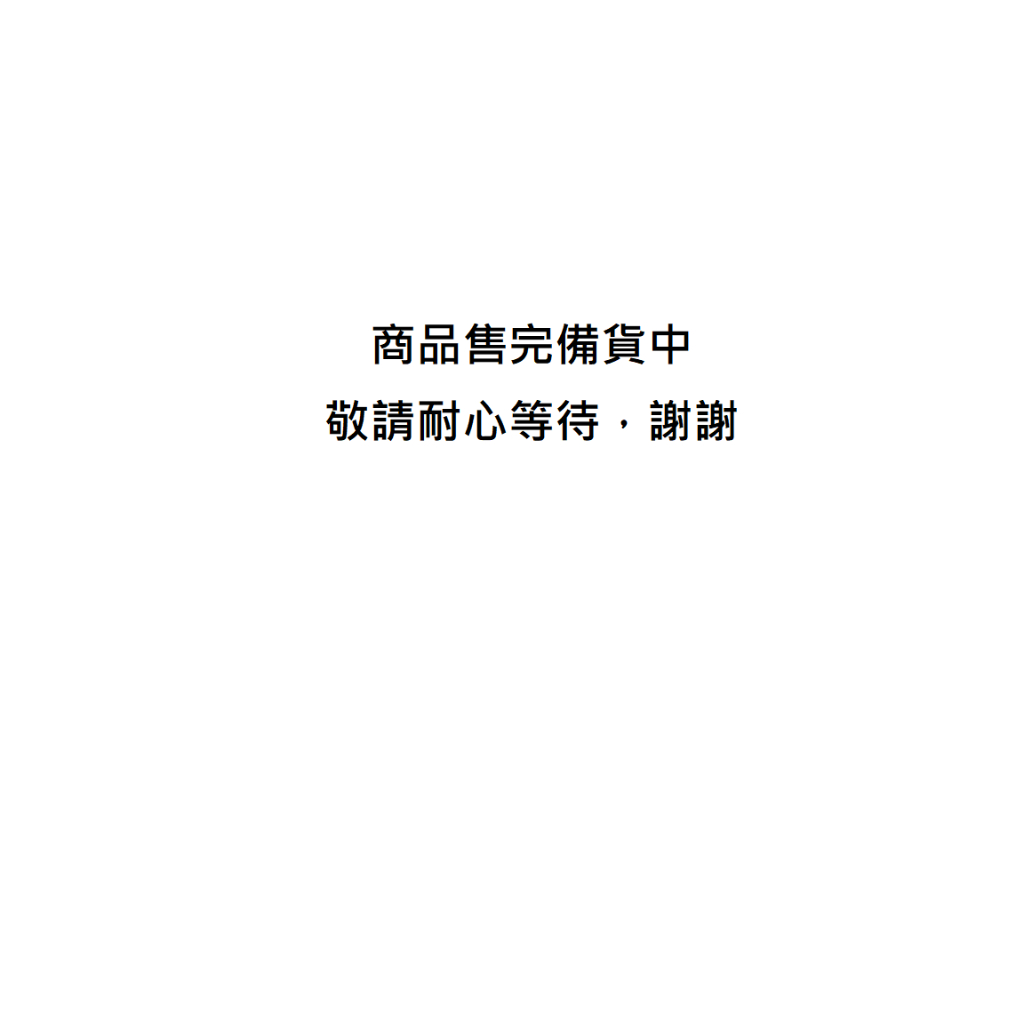 商品售完備貨中
敬請耐心等待，謝謝